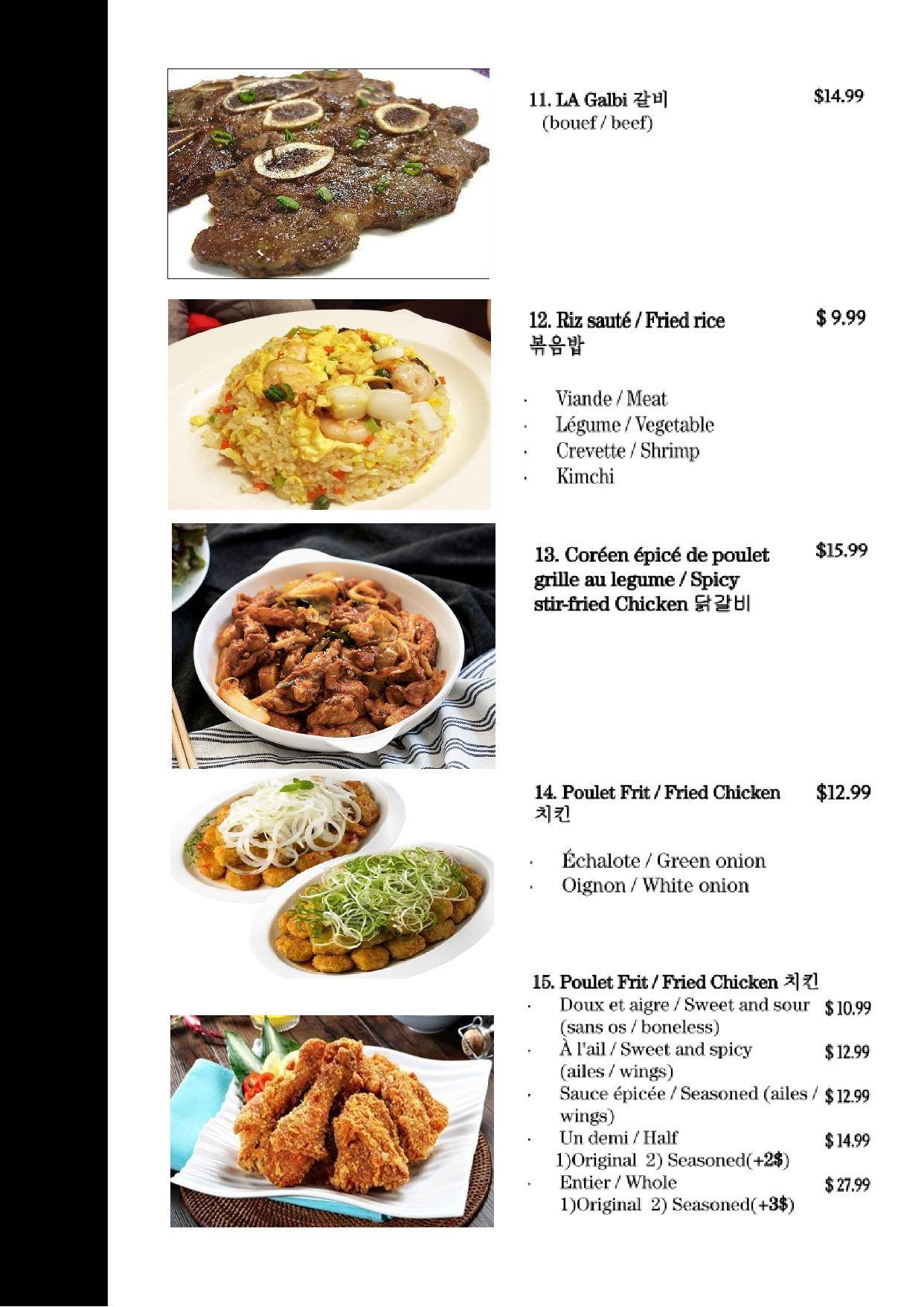 11. LA Galbi 갈비 $14.99
(bouef / beef)

12. Riz sauté / Fried rice $ 9.99
볶음밥

• Viande / Meat
• Légume / Vegetable
• Crevette / Shrimp
• Kimchi

13. Coréen épicé de poulet grille au legume / Spicy stir-fried Chicken 닭갈비 $15.99

14. Poulet Frit / Fried Chicken $12.99
치킨

• Échalote / Green onion
• Oignon / White onion

15. Poulet Frit / Fried Chicken 치킨
• Doux et aigre / Sweet and sour (sans os / boneless) $ 10.99
• À l'ail / Sweet and spicy (ailes / wings) $ 12.99
• Sauce épicée / Seasoned (ailes / wings) $ 12.99
• Un demi / Half $ 14.99
1)Original 2) Seasoned(+2$)
• Entier / Whole $ 27.99
1)Original 2) Seasoned(+3$)